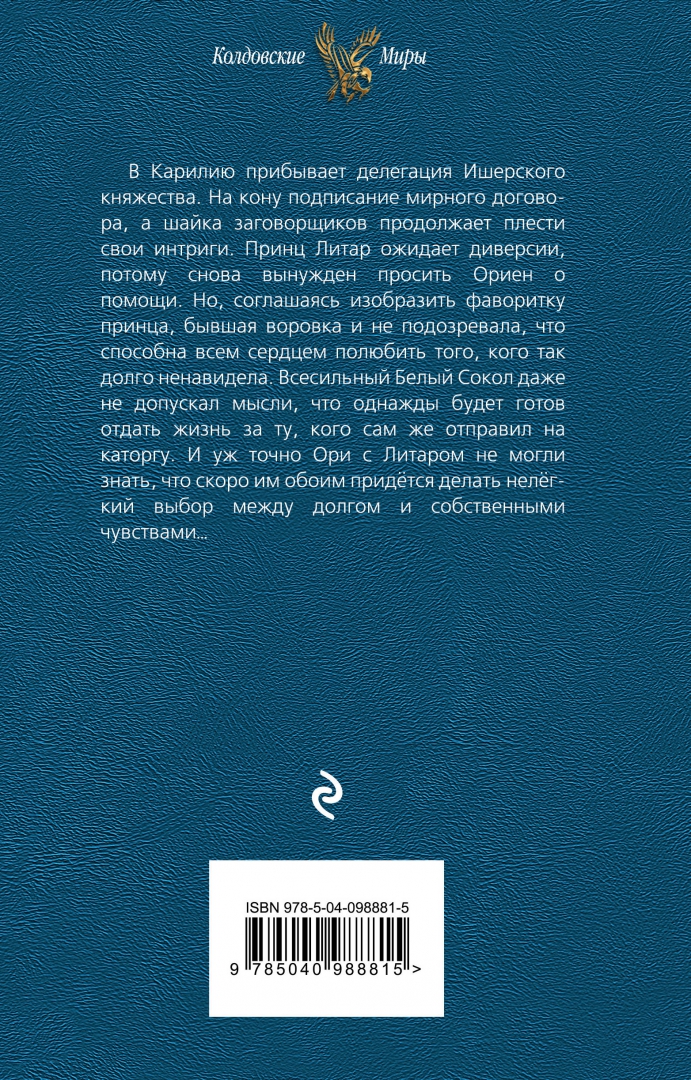 Колдовские Миры

В Карилию прибывает делегация Ишерского княжества. На кону подписание мирного договора, а шайка заговорщиков продолжает плести свои интриги. Принц Литар ожидает диверсии, потому снова вынужден просить Ориен о помощи. Но, соглашаясь изобразить фаворитку принца, бывшая воровка и не подозревала, что способна всем сердцем полюбить того, кого так долго ненавидела. Всесильный Белый Сокол даже не допускал мысли, что однажды будет готов отдать жизнь за ту, кого сам же отправил на каторгу. И уж точно Ори с Литаром не могли знать, что скоро им обоим придётся делать нелёгкий выбор между долгом и собственными чувствами...

ISBN 978-5-04-098881-5

9 785040 988815 >